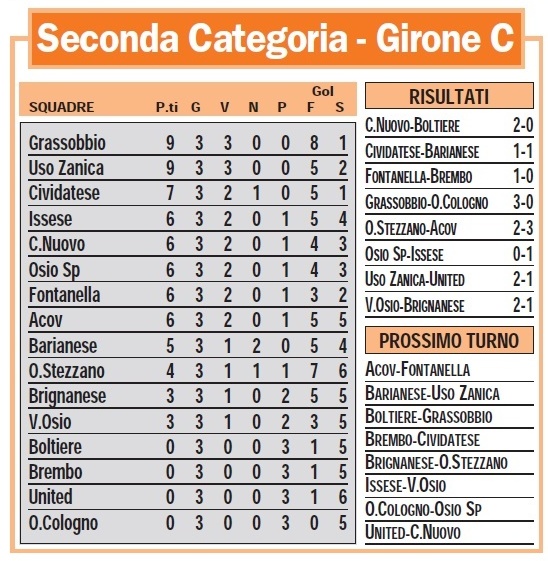 Seconda Categoria - Girone C

| SQUADRE | P.ti | G | V | N | P | Gol F | Gol S |
|---|---|---|---|---|---|---|---|
| Grassobbio | 9 | 3 | 3 | 0 | 0 | 8 | 1 |
| Uso Zanica | 9 | 3 | 3 | 0 | 0 | 5 | 2 |
| Cividatese | 7 | 3 | 2 | 1 | 0 | 5 | 1 |
| Issese | 6 | 3 | 2 | 0 | 1 | 5 | 4 |
| C.Nuovo | 6 | 3 | 2 | 0 | 1 | 4 | 3 |
| Osio Sp | 6 | 3 | 2 | 0 | 1 | 4 | 3 |
| Fontanella | 6 | 3 | 2 | 0 | 1 | 3 | 2 |
| Acov | 6 | 3 | 2 | 0 | 1 | 5 | 5 |
| Barianese | 5 | 3 | 1 | 2 | 0 | 5 | 4 |
| O.Stezzano | 4 | 3 | 1 | 1 | 1 | 7 | 6 |
| Brignanese | 3 | 3 | 1 | 0 | 2 | 5 | 5 |
| V.Osio | 3 | 3 | 1 | 0 | 2 | 3 | 5 |
| Boltiere | 0 | 3 | 0 | 0 | 3 | 1 | 5 |
| Brembo | 0 | 3 | 0 | 0 | 3 | 1 | 5 |
| United | 0 | 3 | 0 | 0 | 3 | 1 | 6 |
| O.Cologno | 0 | 3 | 0 | 0 | 3 | 0 | 5 |

RISULTATI

| | |
|---|---|
| C.Nuovo-Boltiere | 2-0 |
| Cividatese-Barianese | 1-1 |
| Fontanella-Brembo | 1-0 |
| Grassobbio-O.Cologno | 3-0 |
| O.Stezzano-Acov | 2-3 |
| Osio Sp-Issese | 0-1 |
| Uso Zanica-United | 2-1 |
| V.Osio-Brignanese | 2-1 |

PROSSIMO TURNO

Acov-Fontanella
Barianese-Uso Zanica
Boltiere-Grassobbio
Brembo-Cividatese
Brignanese-O.Stezzano
Issese-V.Osio
O.Cologno-Osio Sp
United-C.Nuovo